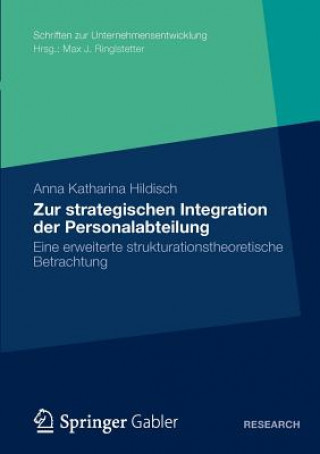 Schriften zur Unternehmensentwicklung
Hrsg.: Max J. Ringlstetter

Anna Katharina Hildisch

Zur strategischen Integration der Personalabteilung

Eine erweiterte strukturationstheoretische Betrachtung

Springer Gabler

RESEARCH